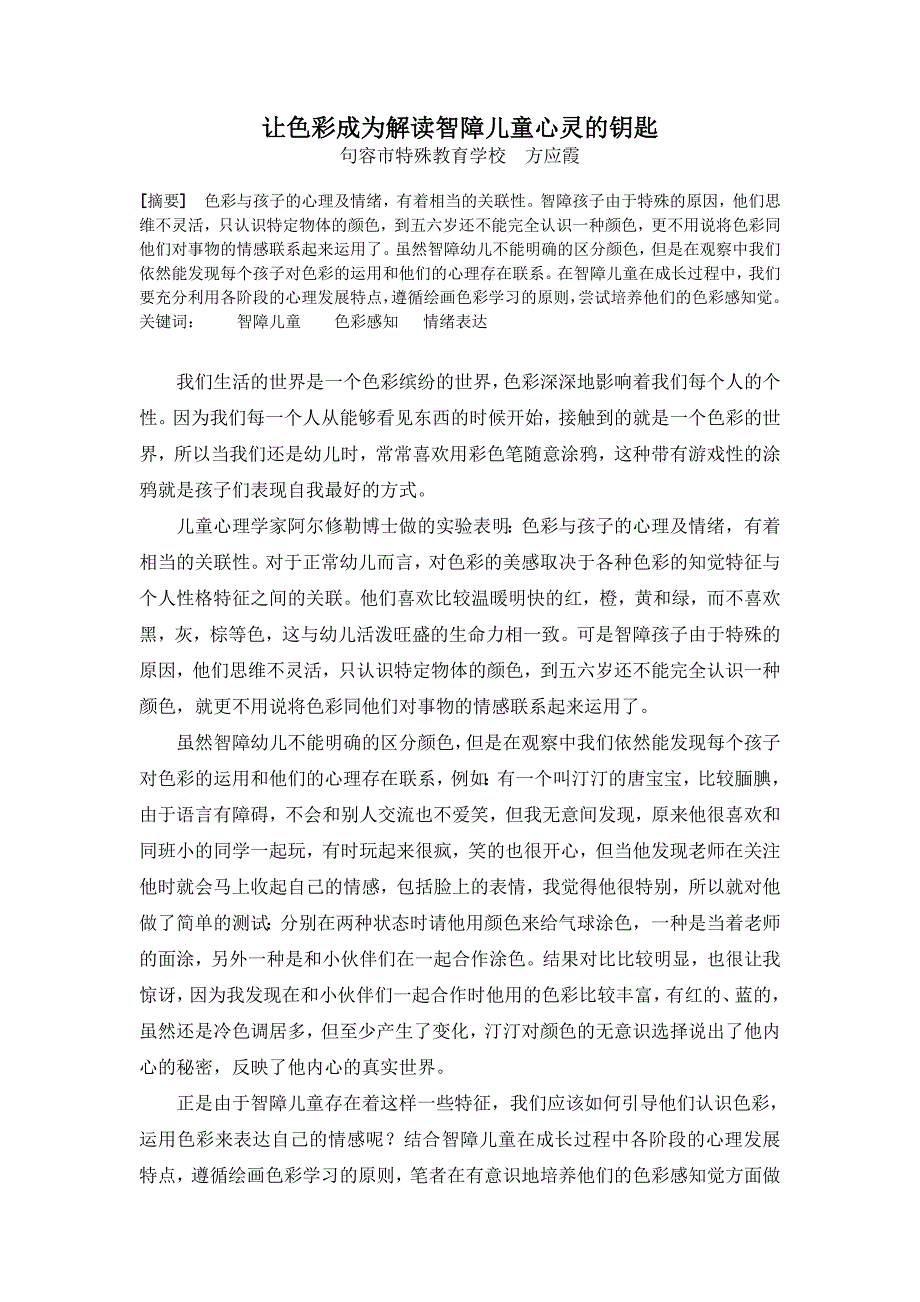 让色彩成为解读智障儿童心灵的钥匙

句容市特殊教育学校　方应霞

[摘要]　色彩与孩子的心理及情绪，有着相当的关联性。智障孩子由于特殊的原因，他们思维不灵活，只认识特定物体的颜色，到五六岁还不能完全认识一种颜色，更不用说将色彩同他们对事物的情感联系起来运用了。虽然智障幼儿不能明确的区分颜色，但是在观察中我们依然能发现每个孩子对色彩的运用和他们的心理存在联系。在智障儿童在成长过程中，我们要充分利用各阶段的心理发展特点，遵循绘画色彩学习的原则，尝试培养他们的色彩感知觉。
关键词：　智障儿童　色彩感知　情绪表达

我们生活的世界是一个色彩缤纷的世界，色彩深深地影响着我们每个人的个性。因为我们每一个人从能够看见东西的时候开始，接触到的就是一个色彩的世界，所以当我们还是幼儿时，常常喜欢用彩色笔随意涂鸦，这种带有游戏性的涂鸦就是孩子们表现自我最好的方式。

儿童心理学家阿尔修勒博士做的实验表明：色彩与孩子的心理及情绪，有着相当的关联性。对于正常幼儿而言，对色彩的美感取决于各种色彩的知觉特征与个人性格特征之间的关联。他们喜欢比较温暖明快的红，橙，黄和绿，而不喜欢黑，灰，棕等色，这与幼儿活泼旺盛的生命力相一致。可是智障孩子由于特殊的原因，他们思维不灵活，只认识特定物体的颜色，到五六岁还不能完全认识一种颜色，就更不用说将色彩同他们对事物的情感联系起来运用了。

虽然智障幼儿不能明确的区分颜色，但是在观察中我们依然能发现每个孩子对色彩的运用和他们的心理存在联系，例如：有一个叫汀汀的唐宝宝，比较腼腆，由于语言有障碍，不会和别人交流也不爱笑，但我无意间发现，原来他很喜欢和同班小的同学一起玩，有时玩起来很疯，笑的也很开心，但当他发现老师在关注他时就会马上收起自己的情感，包括脸上的表情，我觉得他很特别，所以就对他做了简单的测试：分别在两种状态时请他用颜色来给气球涂色，一种是当着老师的面涂，另外一种是和小伙伴们在一起合作涂色。结果对比比较明显，也很让我惊讶，因为我发现在和小伙伴们一起合作时他用的色彩比较丰富，有红的、蓝的，虽然还是冷色调居多，但至少产生了变化，汀汀对颜色的无意识选择说出了他内心的秘密，反映了他内心的真实世界。

正是由于智障儿童存在着这样一些特征，我们应该如何引导他们认识色彩，运用色彩来表达自己的情感呢？结合智障儿童在成长过程中各阶段的心理发展特点，遵循绘画色彩学习的原则，笔者在有意识地培养他们的色彩感知觉方面做